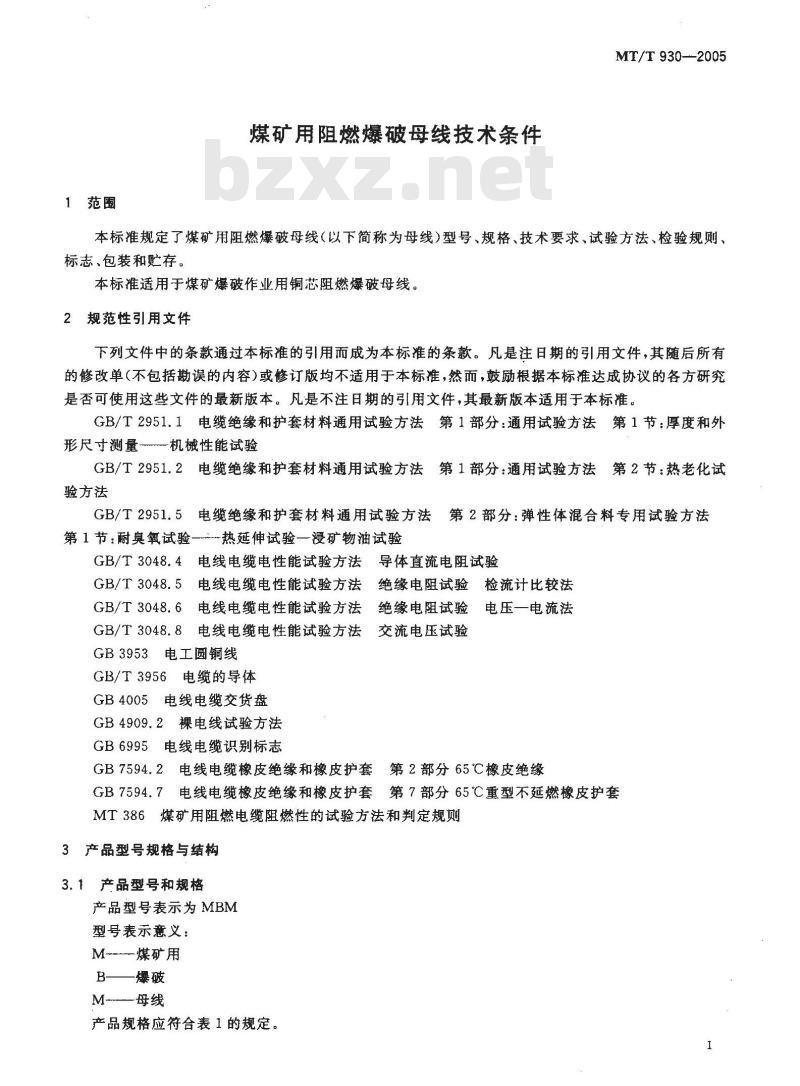 MT/T 930—2005

煤矿用阻燃爆破母线技术条件

bzxz.net

1 范围

本标准规定了煤矿用阻燃爆破母线(以下简称为母线)型号、规格、技术要求、试验方法、检验规则、标志、包装和贮存。

本标准适用于煤矿爆破作业用铜芯阻燃爆破母线。

2 规范性引用文件

下列文件中的条款通过本标准的引用而成为本标准的条款。凡是注日期的引用文件,其随后所有的修改单(不包括勘误的内容)或修订版均不适用于本标准,然而,鼓励根据本标准达成协议的各方研究是否可使用这些文件的最新版本。凡是不注日期的引用文件,其最新版本适用于本标准。

GB/T 2951.1 电缆绝缘和护套材料通用试验方法 第1部分:通用试验方法 第1节:厚度和外形尺寸测量——机械性能试验

GB/T 2951.2 电缆绝缘和护套材料通用试验方法 第1部分:通用试验方法 第2节:热老化试验方法

GB/T 2951.5 电缆绝缘和护套材料通用试验方法 第2部分:弹性体混合料专用试验方法 第1节:耐臭氧试验——热延伸试验—浸矿物油试验

GB/T 3048.4 电线电缆电性能试验方法 导体直流电阻试验

GB/T 3048.5 电线电缆电性能试验方法 绝缘电阻试验 检流计比较法

GB/T 3048.6 电线电缆电性能试验方法 绝缘电阻试验 电压—电流法

GB/T 3048.8 电线电缆电性能试验方法 交流电压试验

GB 3953 电工圆铜线

GB/T 3956 电缆的导体

GB 4005 电线电缆交货盘

GB 4909.2 裸电线试验方法

GB 6995 电线电缆识别标志

GB 7594.2 电线电缆橡皮绝缘和橡皮护套 第2部分 65℃橡皮绝缘

GB 7594.7 电线电缆橡皮绝缘和橡皮护套 第7部分 65℃重型不延燃橡皮护套

MT 386 煤矿用阻燃电缆阻燃性的试验方法和判定规则

3 产品型号规格与结构

3.1 产品型号和规格

产品型号表示为MBM

型号表示意义:

M——煤矿用

B——爆破

M——母线

产品规格应符合表1的规定。

1